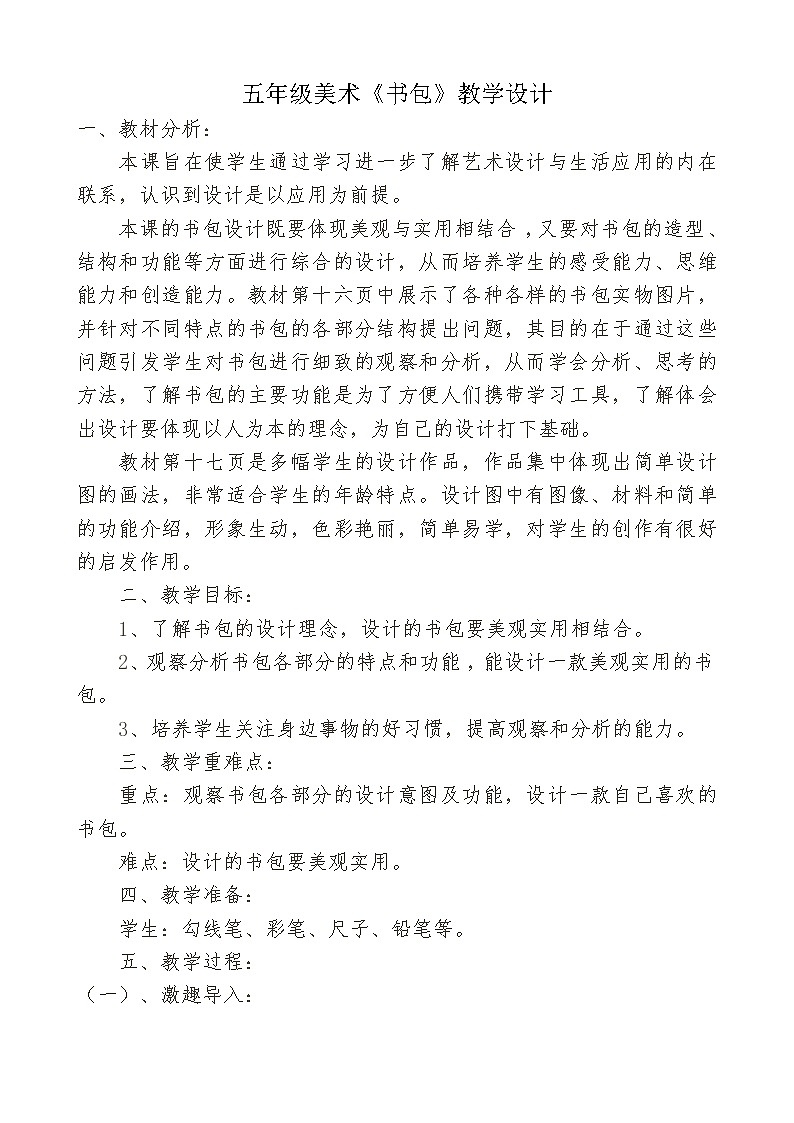 五年级美术《书包》教学设计

一、教材分析：

本课旨在使学生通过学习进一步了解艺术设计与生活应用的内在联系，认识到设计是以应用为前提。

本课的书包设计既要体现美观与实用相结合，又要对书包的造型、结构和功能等方面进行综合的设计，从而培养学生的感受能力、思维能力和创造能力。教材第十六页中展示了各种各样的书包实物图片，并针对不同特点的书包的各部分结构提出问题，其目的在于通过这些问题引发学生对书包进行细致的观察和分析，从而学会分析、思考的方法，了解书包的主要功能是为了方便人们携带学习工具，了解体会出设计要体现以人为本的理念，为自己的设计打下基础。

教材第十七页是多幅学生的设计作品，作品集中体现出简单设计图的画法，非常适合学生的年龄特点。设计图中有图像、材料和简单的功能介绍，形象生动，色彩艳丽，简单易学，对学生的创作有很好的启发作用。

二、教学目标：

1、了解书包的设计理念，设计的书包要美观实用相结合。

2、观察分析书包各部分的特点和功能，能设计一款美观实用的书包。

3、培养学生关注身边事物的好习惯，提高观察和分析的能力。

三、教学重难点：

重点：观察书包各部分的设计意图及功能，设计一款自己喜欢的书包。

难点：设计的书包要美观实用。

四、教学准备：

学生：勾线笔、彩笔、尺子、铅笔等。

五、教学过程：

（一）、激趣导入：